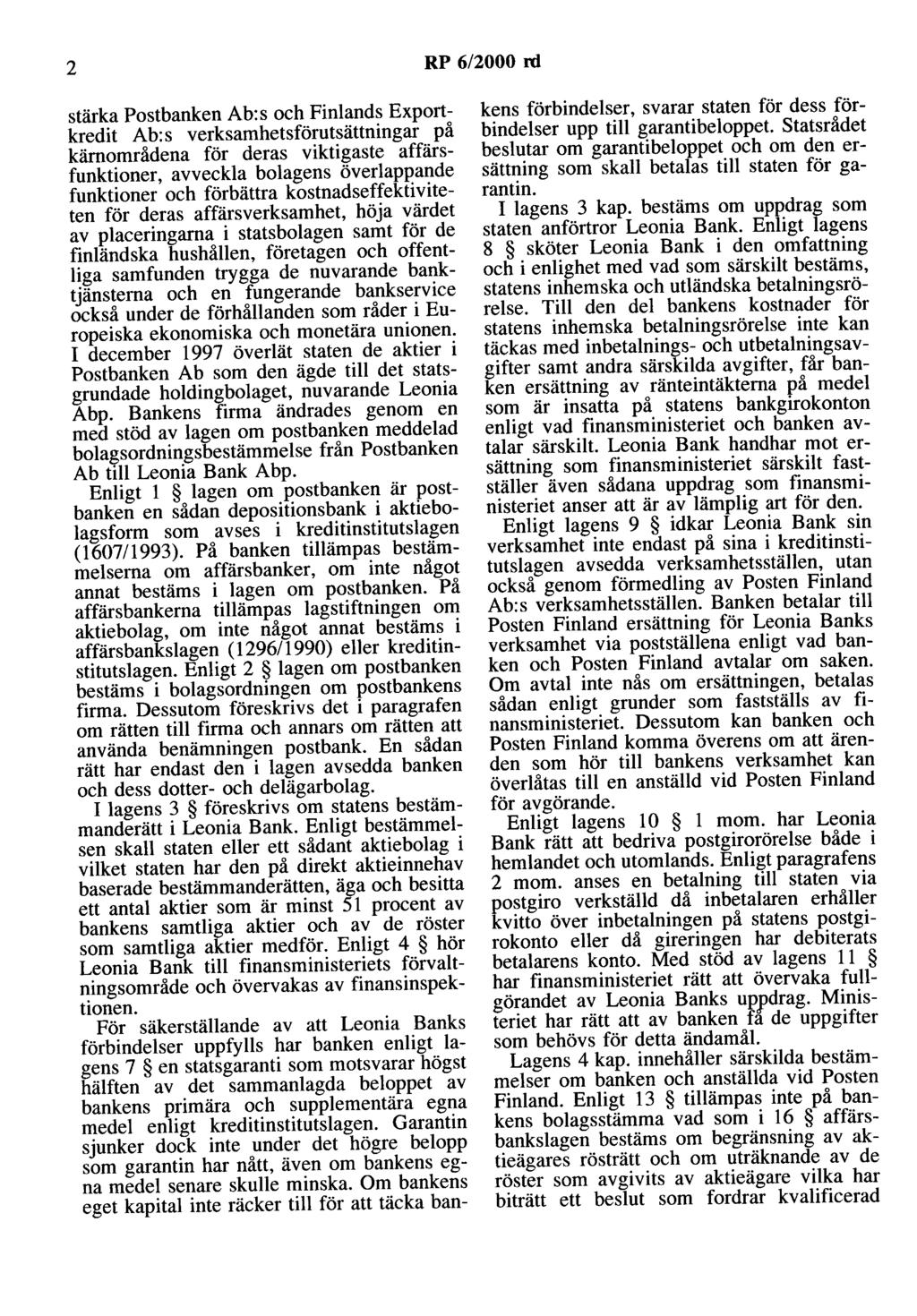 2

RP 6/2000 rd

stärka Postbanken Ab:s och Finlands Exportkredit Ab:s verksamhetsförutsättningar på kärnområdena för deras viktigaste affärsfunktioner, avveckla bolagens överlappande funktioner och förbättra kostnadseffektiviteten för deras affärsverksamhet, höja värdet av placeringarna i statsbolagen samt för de finländska hushållen, företagen och offentliga samfunden trygga de nuvarande banktjänsterna och en fungerande bankservice också under de förhållanden som råder i Europeiska ekonomiska och monetära unionen. I december 1997 överlät staten de aktier i Postbanken Ab som den ägde till det statsgrundade holdingbolaget, nuvarande Leonia Abp. Bankens firma ändrades genom en med stöd av lagen om postbanken meddelad bolagsordningsbestämmelse från Postbanken Ab till Leonia Bank Abp.

Enligt 1 § lagen om postbanken är postbanken en sådan depositionsbank i aktiebolagsform som avses i kreditinstitutslagen (1607/1993). På banken tillämpas bestämmelserna om affärsbanker, om inte något annat bestäms i lagen om postbanken. På affärsbankerna tillämpas lagstiftningen om aktiebolag, om inte något annat bestäms i affärsbankslagen (1296/1990) eller kreditinstitutslagen. Enligt 2 § lagen om postbanken bestäms i bolagsordningen om postbankens firma. Dessutom föreskrivs det i paragrafen om rätten till firma och annars om rätten att använda benämningen postbank. En sådan rätt har endast den i lagen avsedda banken och dess dotter- och delägarbolag.

I lagens 3 § föreskrivs om statens bestämmanderätt i Leonia Bank. Enligt bestämmelsen skall staten eller ett sådant aktiebolag i vilket staten har den på direkt aktieinnehav baserade bestämmanderätten, äga och besitta ett antal aktier som är minst 51 procent av bankens samtliga aktier och av de röster som samtliga aktier medför. Enligt 4 § hör Leonia Bank till finansministeriets förvaltningsområde och övervakas av finansinspektionen.

För säkerställande av att Leonia Banks förbindelser uppfylls har banken enligt lagens 7 § en statsgaranti som motsvarar högst hälften av det sammanlagda beloppet av bankens primära och supplementära egna medel enligt kreditinstitutslagen. Garantin sjunker dock inte under det högre belopp som garantin har nått, även om bankens egna medel senare skulle minska. Om bankens eget kapital inte räcker till för att täcka bankens förbindelser, svarar staten för dess förbindelser upp till garantibeloppet. Statsrådet beslutar om garantibeloppet och om den ersättning som skall betalas till staten för garantin.

I lagens 3 kap. bestäms om uppdrag som staten anförtror Leonia Bank. Enligt lagens 8 § sköter Leonia Bank i den omfattning och i enlighet med vad som särskilt bestäms, statens inhemska och utländska betalningsrörelse. Till den del bankens kostnader för statens inhemska betalningsrörelse inte kan täckas med inbetalnings- och utbetalningsavgifter samt andra särskilda avgifter, får banken ersättning av ränteintäkterna på medel som är insatta på statens bankgirokonton enligt vad finansministeriet och banken avtalar särskilt. Leonia Bank handhar mot ersättning som finansministeriet särskilt fastställer även sådana uppdrag som finansministeriet anser att är av lämplig art för den.

Enligt lagens 9 § idkar Leonia Bank sin verksamhet inte endast på sina i kreditinstitutslagen avsedda verksamhetsställen, utan också genom förmedling av Posten Finland Ab:s verksamhetsställen. Banken betalar till Posten Finland ersättning för Leonia Banks verksamhet via postställena enligt vad banken och Posten Finland avtalar om saken. Om avtal inte nås om ersättningen, betalas sådan enligt grunder som fastställs av finansministeriet. Dessutom kan banken och Posten Finland komma överens om att ärenden som hör till bankens verksamhet kan överlåtas till en anställd vid Posten Finland för avgörande.

Enligt lagens 10 § 1 mom. har Leonia Bank rätt att bedriva postgirorörelse både i hemlandet och utomlands. Enligt paragrafens 2 mom. anses en betalning till staten via postgiro verkställd då inbetalaren erhåller kvitto över inbetalningen på statens postgirokonto eller då gireringen har debiterats betalarens konto. Med stöd av lagens 11 § har finansministeriet rätt att övervaka fullgörandet av Leonia Banks uppdrag. Ministeriet har rätt att av banken få de uppgifter som behövs för detta ändamål.

Lagens 4 kap. innehåller särskilda bestämmelser om banken och anställda vid Posten Finland. Enligt 13 § tillämpas inte på bankens bolagsstämma vad som i 16 § affärsbankslagen bestäms om begränsning av aktieägares rösträtt och om uträknande av de röster som avgivits av aktieägare vilka har biträtt ett beslut som fordrar kvalificerad